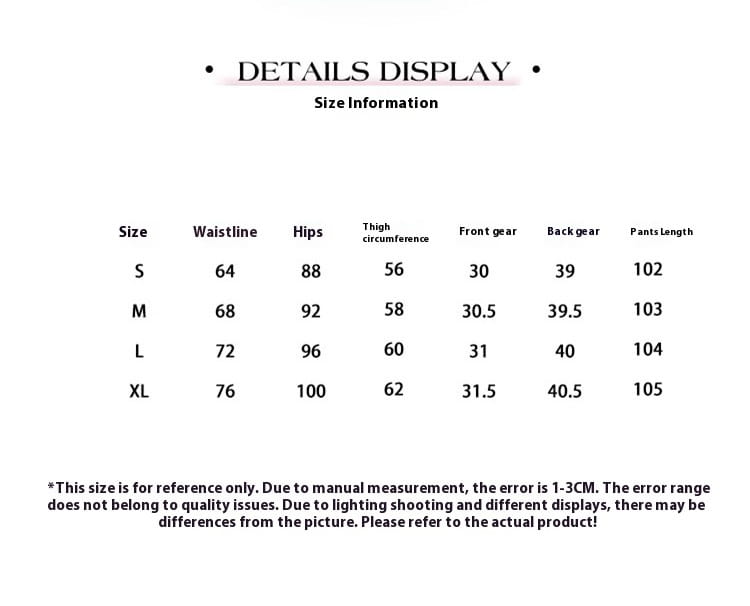 • DETAILS DISPLAY •

Size Information

| Size | Waistline | Hips | Thigh circumference | Front gear | Back gear | Pants Length |
|---|---|---|---|---|---|---|
| S | 64 | 88 | 56 | 30 | 39 | 102 |
| M | 68 | 92 | 58 | 30.5 | 39.5 | 103 |
| L | 72 | 96 | 60 | 31 | 40 | 104 |
| XL | 76 | 100 | 62 | 31.5 | 40.5 | 105 |

*This size is for reference only. Due to manual measurement, the error is 1-3CM. The error range does not belong to quality issues. Due to lighting shooting and different displays, there may be differences from the picture. Please refer to the actual product!